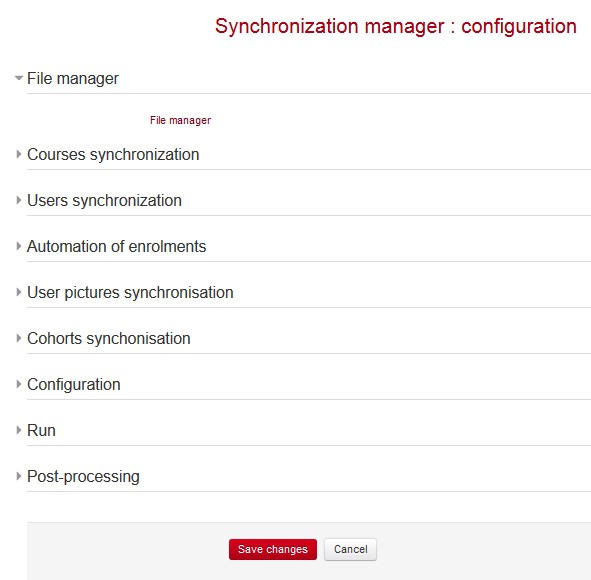 Synchronization manager : configuration

File manager

File manager

Courses synchronization

Users synchronization

Automation of enrolments

User pictures synchronisation

Cohorts synchonisation

Configuration

Run

Post-processing

Save changes Cancel